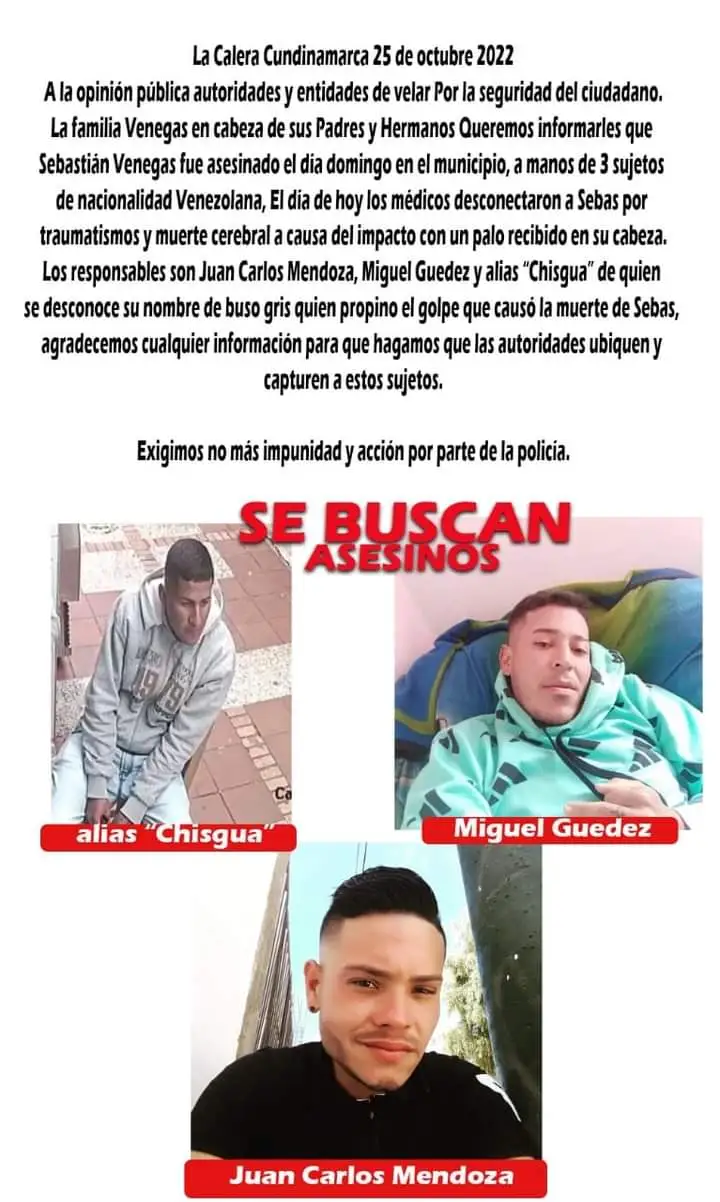 La Calera Cundinamarca 25 de octubre 2022
A la opinión pública autoridades y entidades de velar Por la seguridad del ciudadano.
La familia Venegas en cabeza de sus Padres y Hermanos Queremos informarles que Sebastián Venegas fue asesinado el dia domingo en el municipio, a manos de 3 sujetos de nacionalidad Venezolana, El dia de hoy los médicos desconectaron a Sebas por traumatismos y muerte cerebral a causa del impacto con un palo recibido en su cabeza. Los responsables son Juan Carlos Mendoza, Miguel Guedez y alias "Chisgua" de quien se desconoce su nombre de buso gris quien propino el golpe que causó la muerte de Sebas, agradecemos cualquier información para que hagamos que las autoridades ubiquen y capturen a estos sujetos.

Exigimos no más impunidad y acción por parte de la policía.

SE BUSCAN
ASESINOS

alias "Chisgua"

Miguel Guedez

Juan Carlos Mendoza